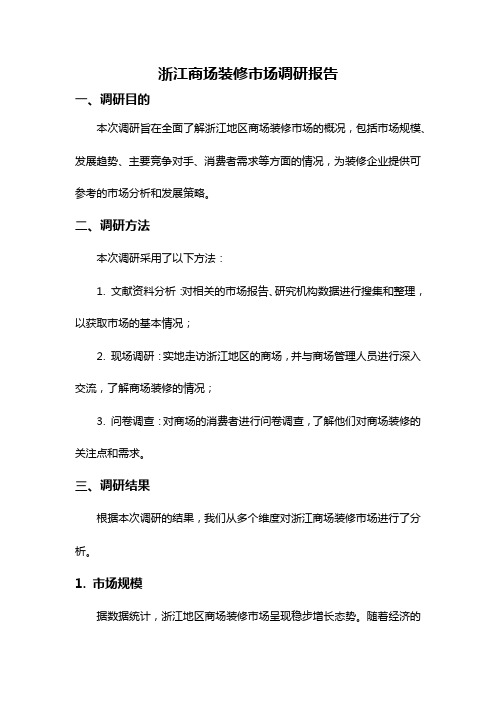 浙江商场装修市场调研报告

一、调研目的

本次调研旨在全面了解浙江地区商场装修市场的概况，包括市场规模、发展趋势、主要竞争对手、消费者需求等方面的情况，为装修企业提供可参考的市场分析和发展策略。

二、调研方法

本次调研采用了以下方法：

1. 文献资料分析：对相关的市场报告、研究机构数据进行搜集和整理，以获取市场的基本情况；

2. 现场调研：实地走访浙江地区的商场，并与商场管理人员进行深入交流，了解商场装修的情况；

3. 问卷调查：对商场的消费者进行问卷调查，了解他们对商场装修的关注点和需求。

三、调研结果

根据本次调研的结果，我们从多个维度对浙江商场装修市场进行了分析。

1. 市场规模

据数据统计，浙江地区商场装修市场呈现稳步增长态势。随着经济的